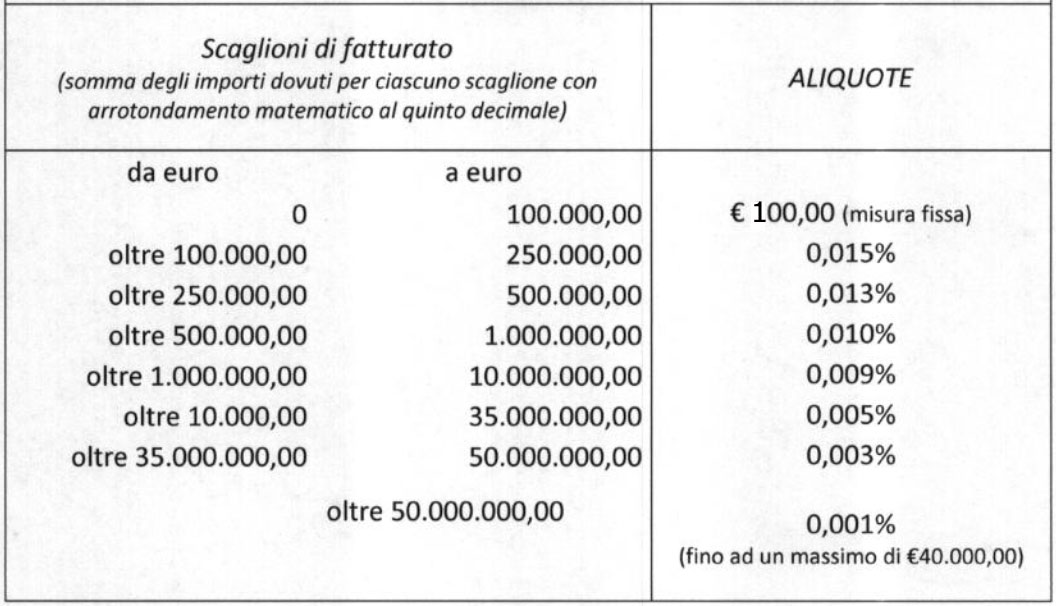 | Scaglioni di fatturato (somma degli importi dovuti per ciascuno scaglione con arrotondamento matematico al quinto decimale) | | ALIQUOTE |
|---|---|---|
| da euro | a euro | |
| 0 | 100.000,00 | € 100,00 (misura fissa) |
| oltre 100.000,00 | 250.000,00 | 0,015% |
| oltre 250.000,00 | 500.000,00 | 0,013% |
| oltre 500.000,00 | 1.000.000,00 | 0,010% |
| oltre 1.000.000,00 | 10.000.000,00 | 0,009% |
| oltre 10.000,00 | 35.000.000,00 | 0,005% |
| oltre 35.000.000,00 | 50.000.000,00 | 0,003% |
| oltre 50.000.000,00 | | 0,001% (fino ad un massimo di €40.000,00) |